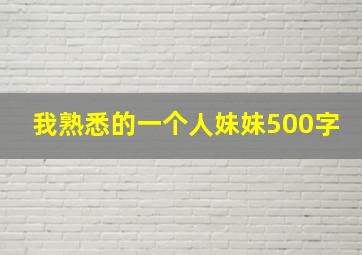 我熟悉的一个人妹妹500字